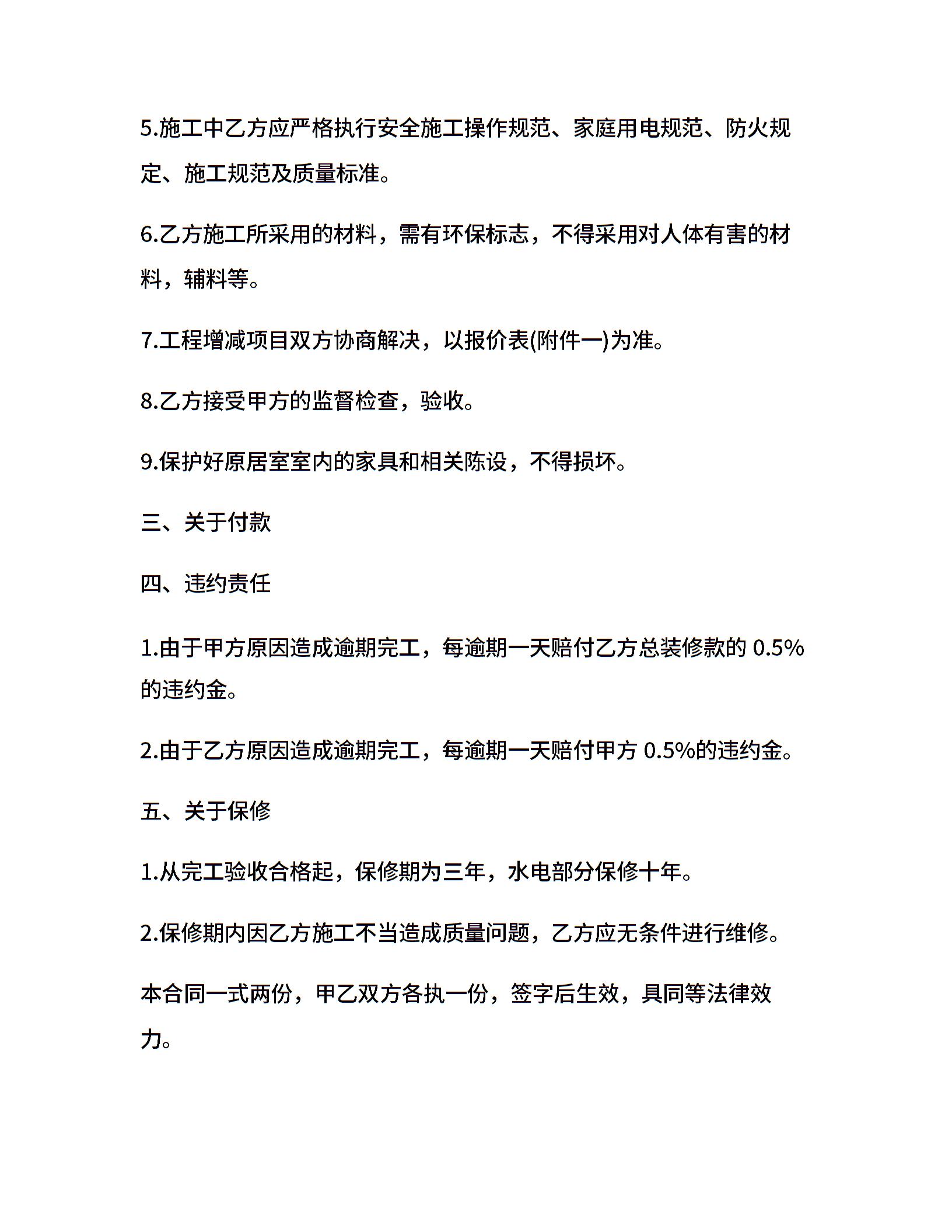 5.施工中乙方应严格执行安全施工操作规范、家庭用电规范、防火规定、施工规范及质量标准。

6.乙方施工所采用的材料，需有环保标志，不得采用对人体有害的材料，辅料等。

7.工程增减项目双方协商解决，以报价表(附件一)为准。

8.乙方接受甲方的监督检查，验收。

9.保护好原居室室内的家具和相关陈设，不得损坏。

三、关于付款

四、违约责任

1.由于甲方原因造成逾期完工，每逾期一天赔付乙方总装修款的 0.5%的违约金。

2.由于乙方原因造成逾期完工，每逾期一天赔付甲方 0.5%的违约金。

五、关于保修

1.从完工验收合格起，保修期为三年，水电部分保修十年。

2.保修期内因乙方施工不当造成质量问题，乙方应无条件进行维修。

本合同一式两份，甲乙双方各执一份，签字后生效，具同等法律效力。